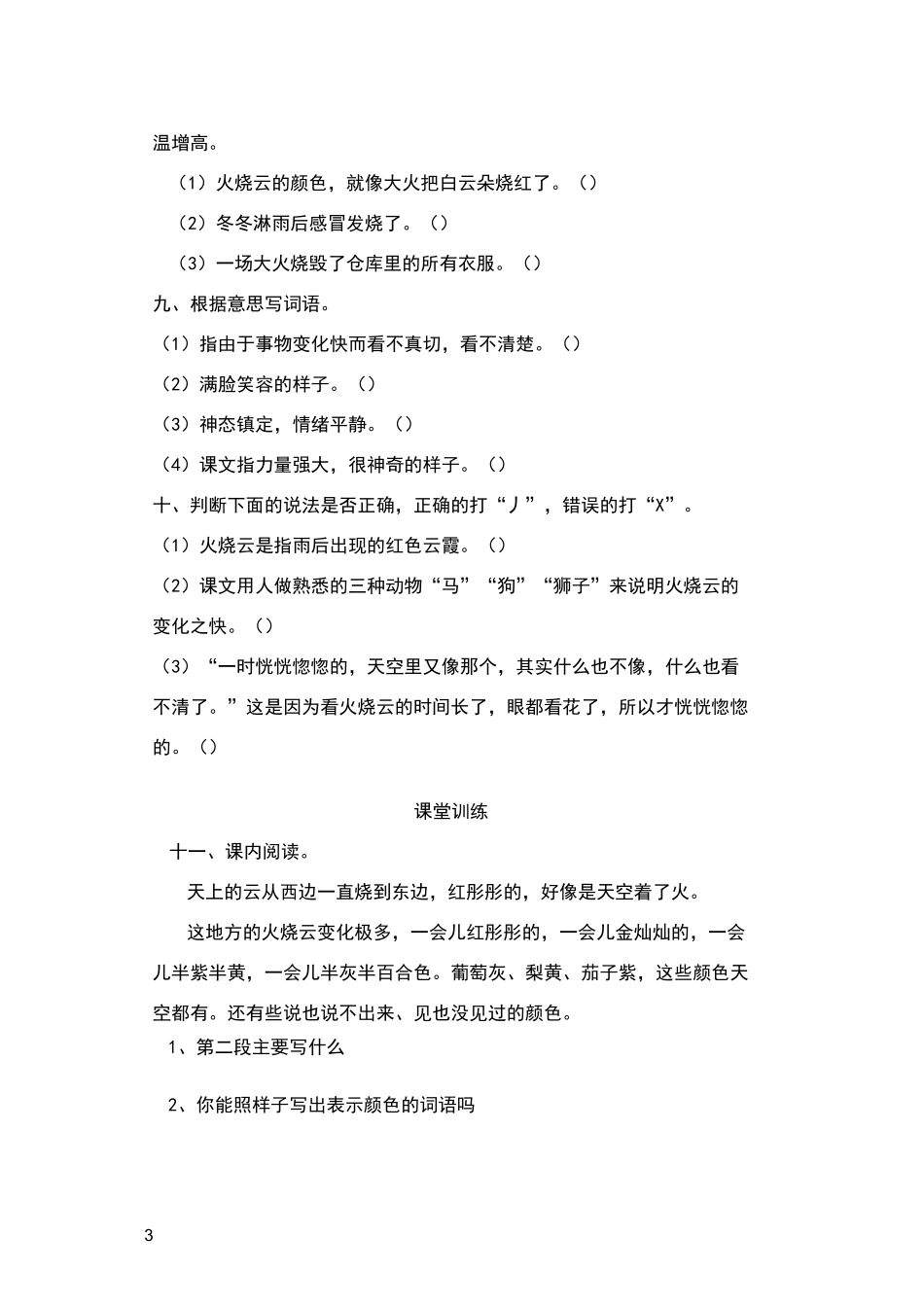 温增高。

（1）火烧云的颜色，就像大火把白云朵烧红了。（）

（2）冬冬淋雨后感冒发烧了。（）

（3）一场大火烧毁了仓库里的所有衣服。（）

九、根据意思写词语。

（1）指由于事物变化快而看不真切，看不清楚。（）

（2）满脸笑容的样子。（）

（3）神态镇定，情绪平静。（）

（4）课文指力量强大，很神奇的样子。（）

十、判断下面的说法是否正确，正确的打“丿”，错误的打“X”。

（1）火烧云是指雨后出现的红色云霞。（）

（2）课文用人做熟悉的三种动物“马”“狗”“狮子”来说明火烧云的变化之快。（）

（3）“一时恍恍惚惚的，天空里又像那个，其实什么也不像，什么也看不清了。”这是因为看火烧云的时间长了，眼都看花了，所以才恍恍惚惚的。（）

课堂训练

十一、课内阅读。

天上的云从西边一直烧到东边，红彤彤的，好像是天空着了火。

这地方的火烧云变化极多，一会儿红彤彤的，一会儿金灿灿的，一会儿半紫半黄，一会儿半灰半百合色。葡萄灰、梨黄、茄子紫，这些颜色天空都有。还有些说也说不出来、见也没见过的颜色。

1、第二段主要写什么

2、你能照样子写出表示颜色的词语吗

3